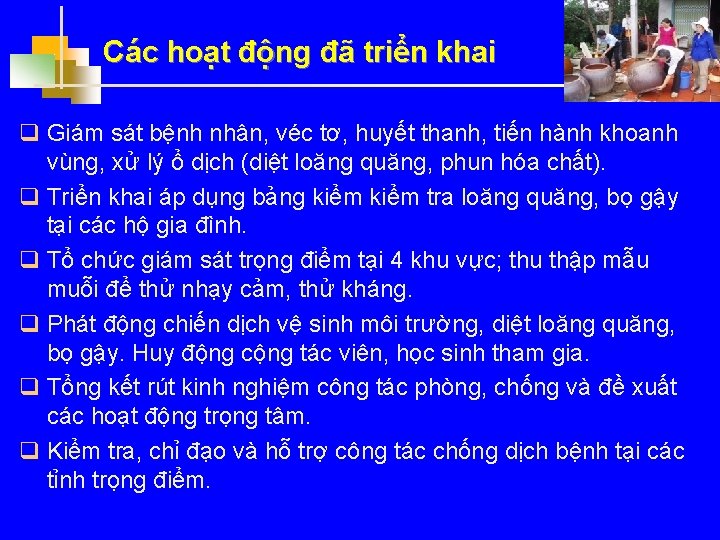 Các hoạt động đã triển khai

❑ Giám sát bệnh nhân, véc tơ, huyết thanh, tiến hành khoanh vùng, xử lý ổ dịch (diệt loăng quăng, phun hóa chất).

❑ Triển khai áp dụng bảng kiểm kiểm tra loăng quăng, bọ gậy tại các hộ gia đình.

❑ Tổ chức giám sát trọng điểm tại 4 khu vực; thu thập mẫu muỗi để thử nhạy cảm, thử kháng.

❑ Phát động chiến dịch vệ sinh môi trường, diệt loăng quăng, bọ gậy. Huy động cộng tác viên, học sinh tham gia.

❑ Tổng kết rút kinh nghiệm công tác phòng, chống và đề xuất các hoạt động trọng tâm.

❑ Kiểm tra, chỉ đạo và hỗ trợ công tác chống dịch bệnh tại các tỉnh trọng điểm.